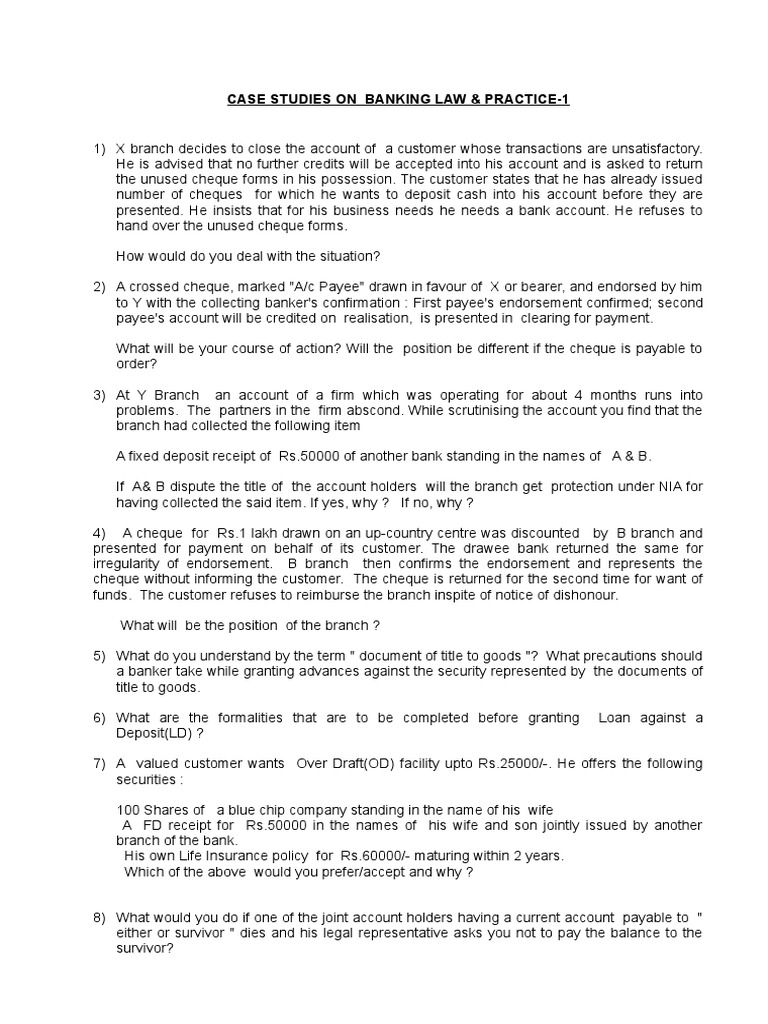 CASE STUDIES ON BANKING LAW & PRACTICE-1

1) X branch decides to close the account of a customer whose transactions are unsatisfactory. He is advised that no further credits will be accepted into his account and is asked to return the unused cheque forms in his possession. The customer states that he has already issued number of cheques for which he wants to deposit cash into his account before they are presented. He insists that for his business needs he needs a bank account. He refuses to hand over the unused cheque forms.

How would do you deal with the situation?

2) A crossed cheque, marked "A/c Payee" drawn in favour of X or bearer, and endorsed by him to Y with the collecting banker's confirmation : First payee's endorsement confirmed; second payee's account will be credited on realisation, is presented in clearing for payment.

What will be your course of action? Will the position be different if the cheque is payable to order?

3) At Y Branch an account of a firm which was operating for about 4 months runs into problems. The partners in the firm abscond. While scrutinising the account you find that the branch had collected the following item

A fixed deposit receipt of Rs.50000 of another bank standing in the names of A & B.

If A& B dispute the title of the account holders will the branch get protection under NIA for having collected the said item. If yes, why ? If no, why ?

4) A cheque for Rs.1 lakh drawn on an up-country centre was discounted by B branch and presented for payment on behalf of its customer. The drawee bank returned the same for irregularity of endorsement. B branch then confirms the endorsement and represents the cheque without informing the customer. The cheque is returned for the second time for want of funds. The customer refuses to reimburse the branch inspite of notice of dishonour.

What will be the position of the branch ?

5) What do you understand by the term " document of title to goods "? What precautions should a banker take while granting advances against the security represented by the documents of title to goods.

6) What are the formalities that are to be completed before granting Loan against a Deposit(LD) ?

7) A valued customer wants Over Draft(OD) facility upto Rs.25000/-. He offers the following securities :

100 Shares of a blue chip company standing in the name of his wife
A FD receipt for Rs.50000 in the names of his wife and son jointly issued by another branch of the bank.
His own Life Insurance policy for Rs.60000/- maturing within 2 years.
Which of the above would you prefer/accept and why ?

8) What would you do if one of the joint account holders having a current account payable to " either or survivor " dies and his legal representative asks you not to pay the balance to the survivor?